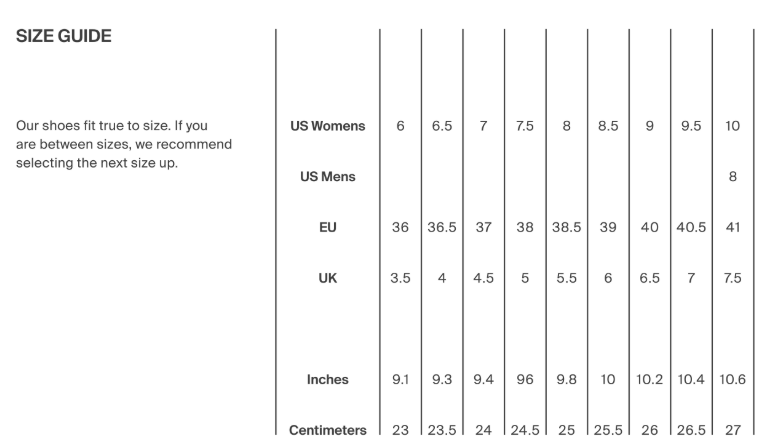 SIZE GUIDE

Our shoes fit true to size. If you are between sizes, we recommend selecting the next size up.

| US Womens | 6 | 6.5 | 7 | 7.5 | 8 | 8.5 | 9 | 9.5 | 10 |
|---|---|---|---|---|---|---|---|---|---|
| US Mens | | | | | | | | | 8 |
| EU | 36 | 36.5 | 37 | 38 | 38.5 | 39 | 40 | 40.5 | 41 |
| UK | 3.5 | 4 | 4.5 | 5 | 5.5 | 6 | 6.5 | 7 | 7.5 |
| Inches | 9.1 | 9.3 | 9.4 | 96 | 9.8 | 10 | 10.2 | 10.4 | 10.6 |
| Centimeters | 23 | 23.5 | 24 | 24.5 | 25 | 25.5 | 26 | 26.5 | 27 |